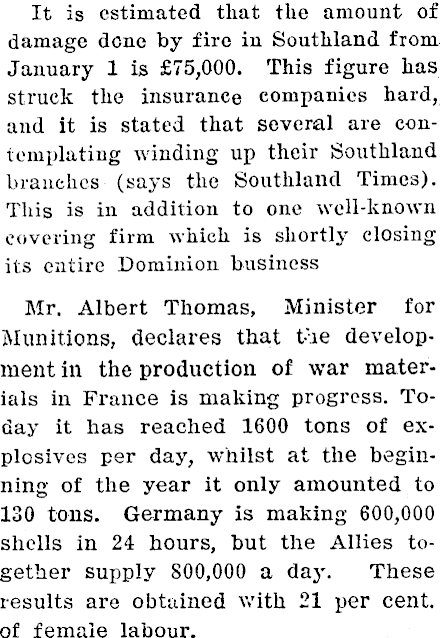 It is estimated that the amount of damage done by fire in Southland from January 1 is £75,000. This figure has struck the insurance companies hard, and it is stated that several are contemplating winding up their Southland branches (says the Southland Times). This is in addition to one well-known covering firm which is shortly closing its entire Dominion business

Mr. Albert Thomas, Minister for Munitions, declares that the development in the production of war materials in France is making progress. Today it has reached 1600 tons of explosives per day, whilst at the beginning of the year it only amounted to 130 tons. Germany is making 600,000 shells in 24 hours, but the Allies together supply 800,000 a day. These results are obtained with 21 per cent. of female labour.